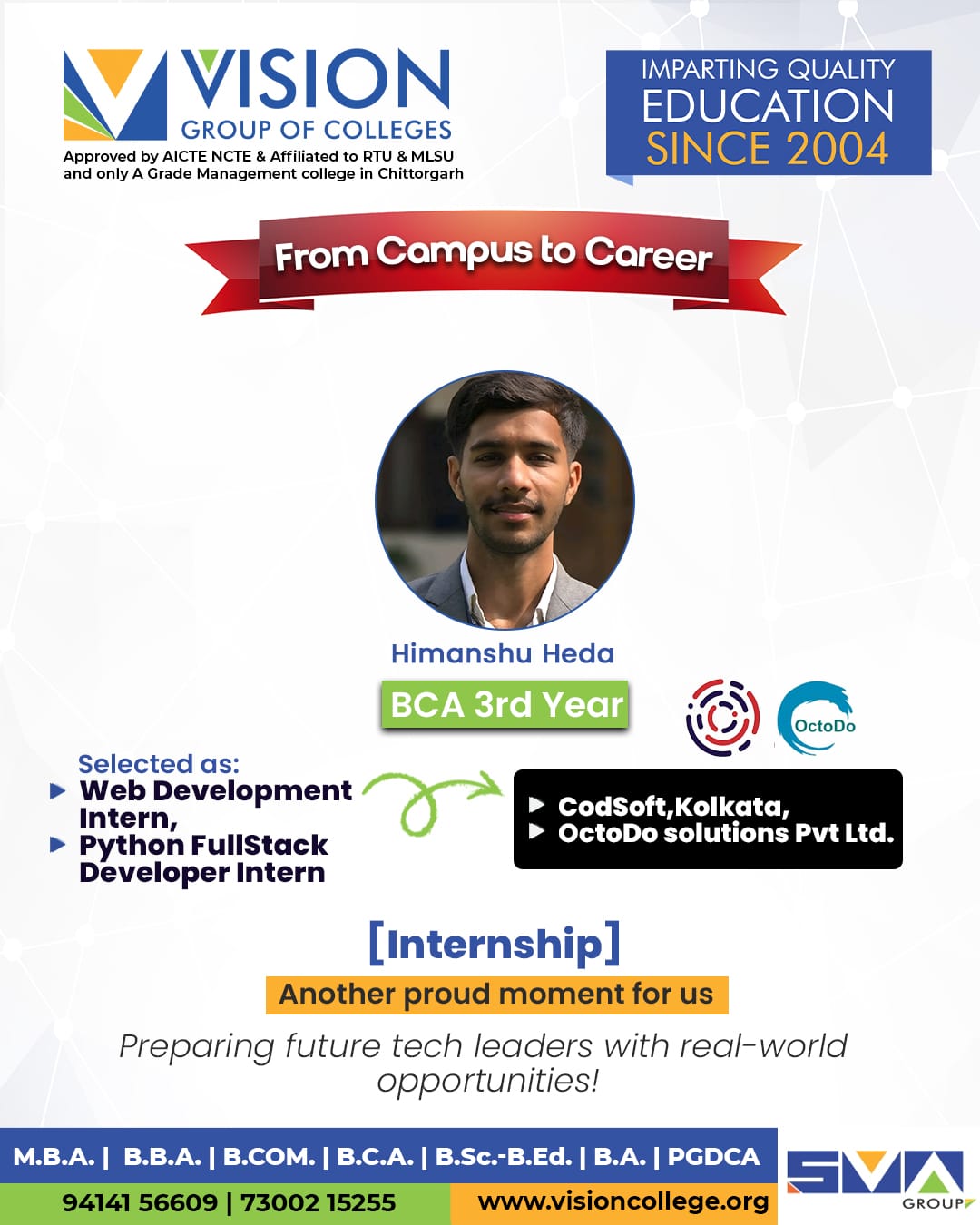 VISION
GROUP OF COLLEGES
Approved by AICTE NCTE & Affiliated to RTU & MLSU and only A Grade Management college in Chittorgarh

IMPARTING QUALITY
EDUCATION
SINCE 2004

From Campus to Career

Himanshu Heda

BCA 3rd Year

OctoDo

Selected as:
▶ Web Development Intern,
▶ Python FullStack Developer Intern

▶ CodSoft,Kolkata,
▶ OctoDo solutions Pvt Ltd.

[Internship]

Another proud moment for us

Preparing future tech leaders with real-world opportunities!

M.B.A. | B.B.A. | B.COM. | B.C.A. | B.Sc.-B.Ed. | B.A. | PGDCA

94141 56609 | 73002 15255

www.visioncollege.org

SVA
GROUP